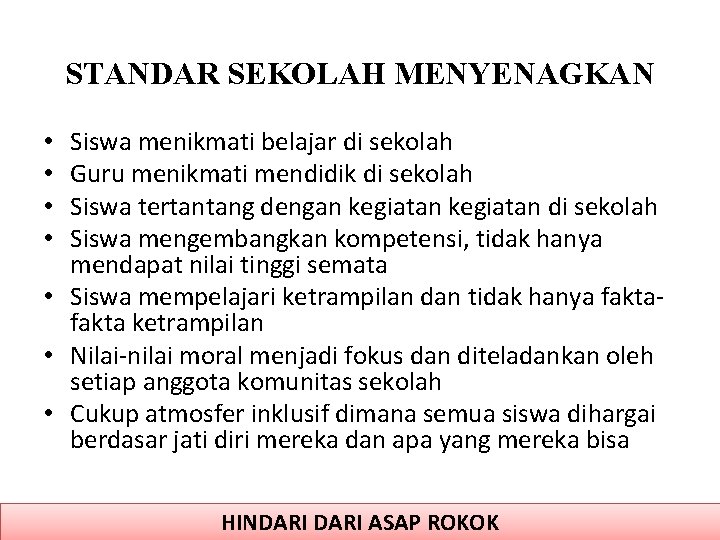 STANDAR SEKOLAH MENYENAGKAN

• Siswa menikmati belajar di sekolah
• Guru menikmati mendidik di sekolah
• Siswa tertantang dengan kegiatan kegiatan di sekolah
• Siswa mengembangkan kompetensi, tidak hanya mendapat nilai tinggi semata
• Siswa mempelajari ketrampilan dan tidak hanya fakta-fakta ketrampilan
• Nilai-nilai moral menjadi fokus dan diteladankan oleh setiap anggota komunitas sekolah
• Cukup atmosfer inklusif dimana semua siswa dihargai berdasar jati diri mereka dan apa yang mereka bisa

HINDARI DARI ASAP ROKOK